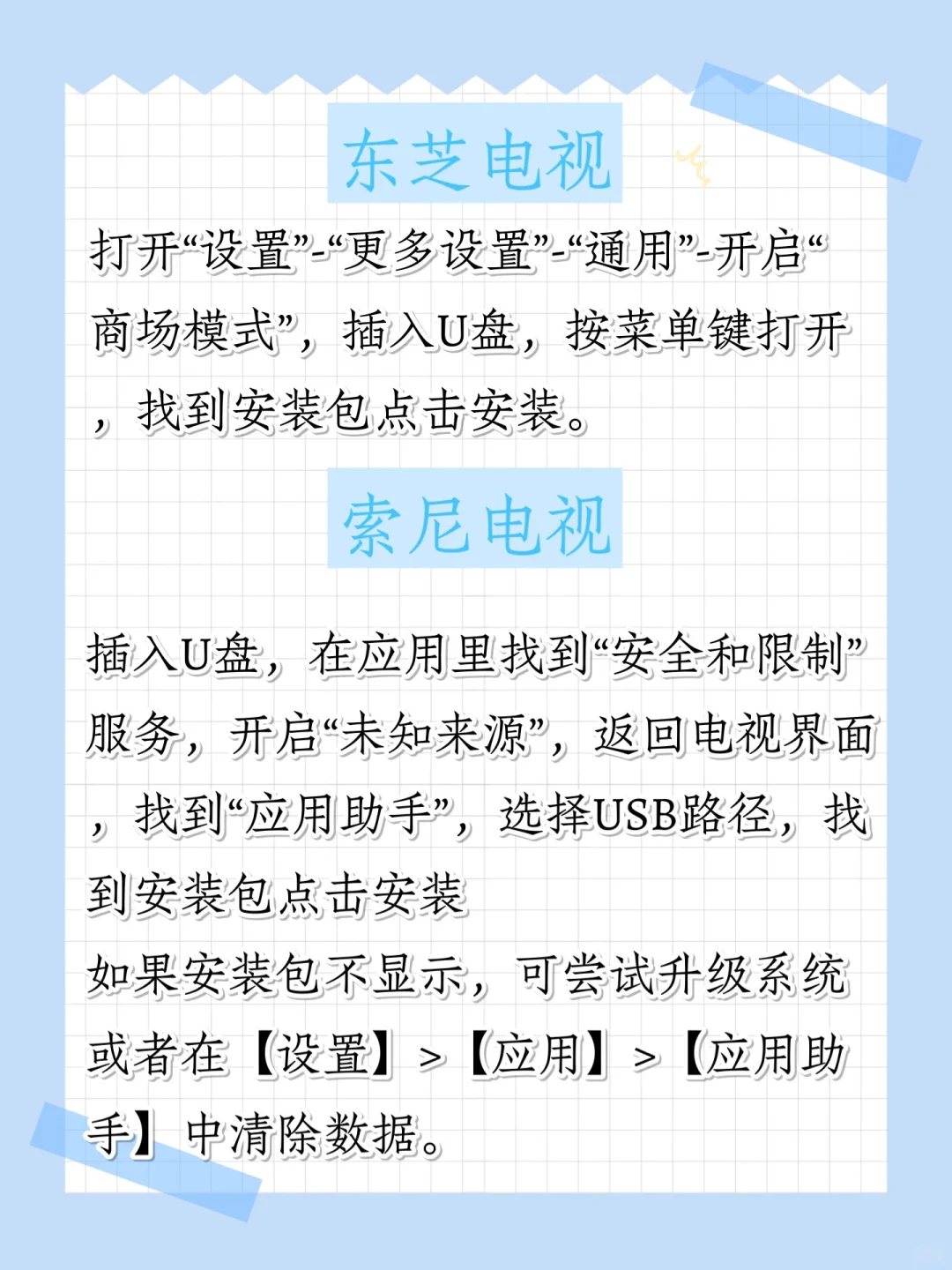 东芝电视

打开“设置”-“更多设置”-“通用”-开启“商场模式”，插入U盘，按菜单键打开，找到安装包点击安装。

索尼电视

插入U盘，在应用里找到“安全和限制”服务，开启“未知来源”，返回电视界面，找到“应用助手”，选择USB路径，找到安装包点击安装
如果安装包不显示，可尝试升级系统或者在【设置】>【应用】>【应用助手】中清除数据。